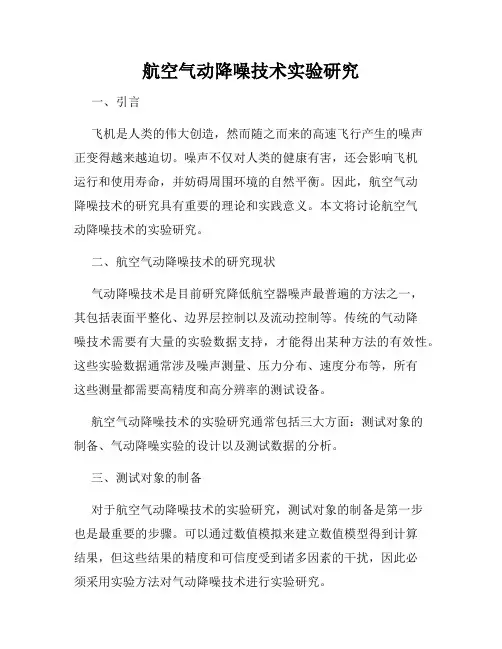 航空气动降噪技术实验研究

一、引言

飞机是人类的伟大创造，然而随之而来的高速飞行产生的噪声正变得越来越迫切。噪声不仅对人类的健康有害，还会影响飞机运行和使用寿命，并妨碍周围环境的自然平衡。因此，航空气动降噪技术的研究具有重要的理论和实践意义。本文将讨论航空气动降噪技术的实验研究。

二、航空气动降噪技术的研究现状

气动降噪技术是目前研究降低航空器噪声最普遍的方法之一，其包括表面平整化、边界层控制以及流动控制等。传统的气动降噪技术需要有大量的实验数据支持，才能得出某种方法的有效性。这些实验数据通常涉及噪声测量、压力分布、速度分布等，所有这些测量都需要高精度和高分辨率的测试设备。

航空气动降噪技术的实验研究通常包括三大方面：测试对象的制备、气动降噪实验的设计以及测试数据的分析。

三、测试对象的制备

对于航空气动降噪技术的实验研究，测试对象的制备是第一步也是最重要的步骤。可以通过数值模拟来建立数值模型得到计算结果，但这些结果的精度和可信度受到诸多因素的干扰，因此必须采用实验方法对气动降噪技术进行实验研究。